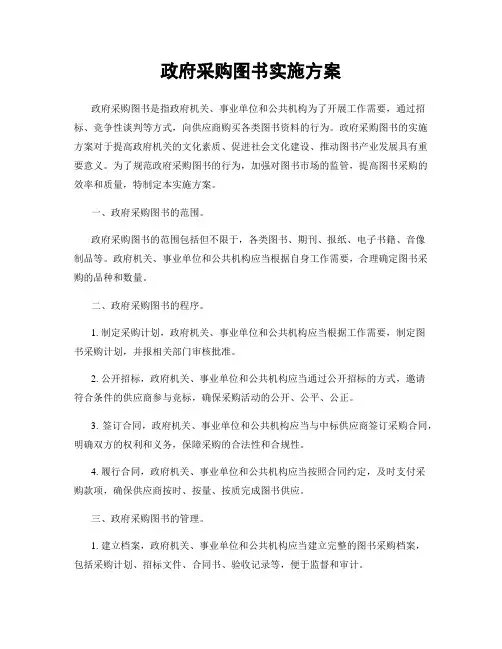 政府采购图书实施方案

政府采购图书是指政府机关、事业单位和公共机构为了开展工作需要，通过招标、竞争性谈判等方式，向供应商购买各类图书资料的行为。政府采购图书的实施方案对于提高政府机关的文化素质、促进社会文化建设、推动图书产业发展具有重要意义。为了规范政府采购图书的行为，加强对图书市场的监管，提高图书采购的效率和质量，特制定本实施方案。

一、政府采购图书的范围。

政府采购图书的范围包括但不限于，各类图书、期刊、报纸、电子书籍、音像制品等。政府机关、事业单位和公共机构应当根据自身工作需要，合理确定图书采购的品种和数量。

二、政府采购图书的程序。

1. 制定采购计划，政府机关、事业单位和公共机构应当根据工作需要，制定图书采购计划，并报相关部门审核批准。

2. 公开招标，政府机关、事业单位和公共机构应当通过公开招标的方式，邀请符合条件的供应商参与竞标，确保采购活动的公开、公平、公正。

3. 签订合同，政府机关、事业单位和公共机构应当与中标供应商签订采购合同，明确双方的权利和义务，保障采购的合法性和合规性。

4. 履行合同，政府机关、事业单位和公共机构应当按照合同约定，及时支付采购款项，确保供应商按时、按量、按质完成图书供应。

三、政府采购图书的管理。

1. 建立档案，政府机关、事业单位和公共机构应当建立完整的图书采购档案，包括采购计划、招标文件、合同书、验收记录等，便于监督和审计。